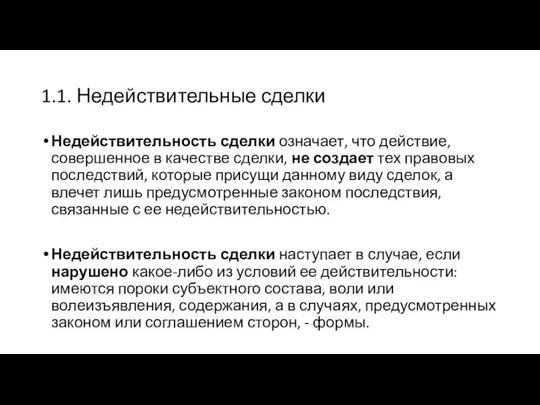 1.1. Недействительные сделки

• Недействительность сделки означает, что действие, совершенное в качестве сделки, не создает тех правовых последствий, которые присущи данному виду сделок, а влечет лишь предусмотренные законом последствия, связанные с ее недействительностью.

• Недействительность сделки наступает в случае, если нарушено какое-либо из условий ее действительности: имеются пороки субъектного состава, воли или волеизъявления, содержания, а в случаях, предусмотренных законом или соглашением сторон, - формы.